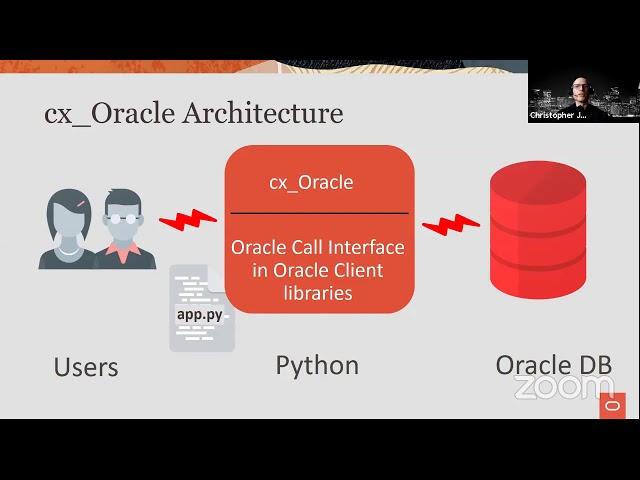 Christopher J...

cx_Oracle Architecture

cx_Oracle

Oracle Call Interface in Oracle Client libraries

app.py

Users

Python

Oracle DB

zoom